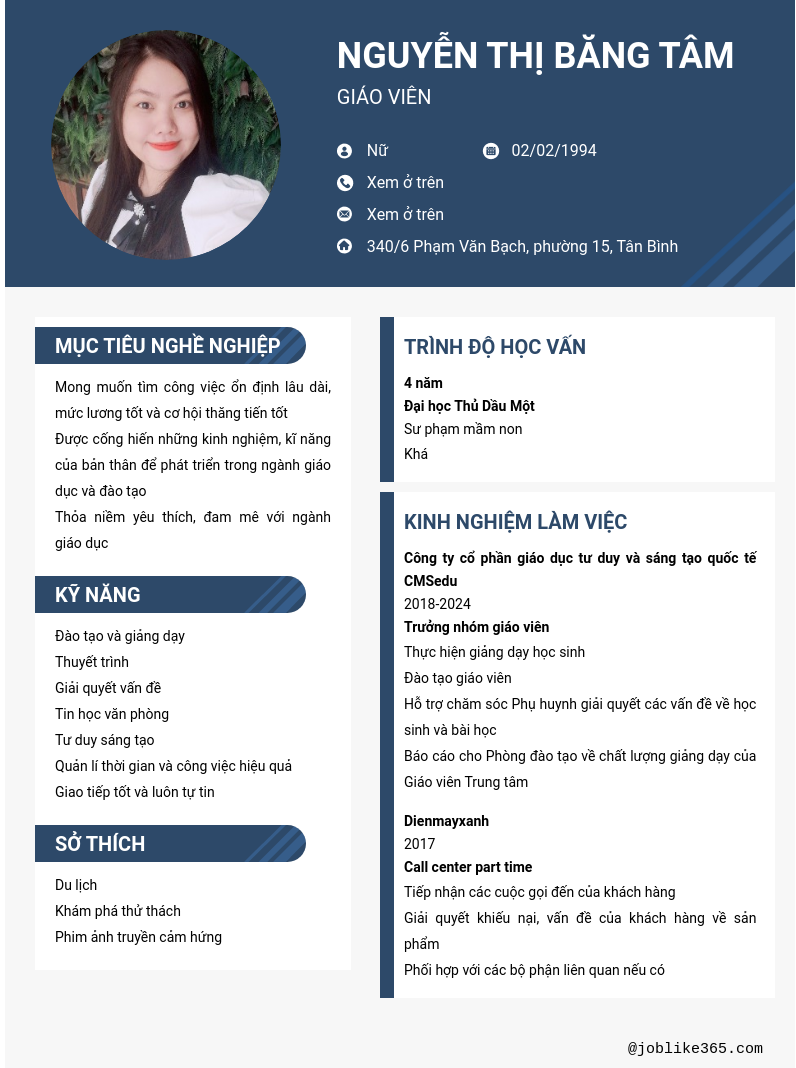 NGUYỄN THỊ BĂNG TÂM
GIÁO VIÊN

Nữ
02/02/1994
Xem ở trên
Xem ở trên
340/6 Phạm Văn Bạch, phường 15, Tân Bình

MỤC TIÊU NGHỀ NGHIỆP

Mong muốn tìm công việc ổn định lâu dài, mức lương tốt và cơ hội thăng tiến tốt
Được cống hiến những kinh nghiệm, kĩ năng của bản thân để phát triển trong ngành giáo dục và đào tạo
Thỏa niềm yêu thích, đam mê với ngành giáo dục

KỸ NĂNG

Đào tạo và giảng dạy
Thuyết trình
Giải quyết vấn đề
Tin học văn phòng
Tư duy sáng tạo
Quản lí thời gian và công việc hiệu quả
Giao tiếp tốt và luôn tự tin

SỞ THÍCH

Du lịch
Khám phá thử thách
Phim ảnh truyền cảm hứng

TRÌNH ĐỘ HỌC VẤN

4 năm
Đại học Thủ Dầu Một
Sư phạm mầm non
Khá

KINH NGHIỆM LÀM VIỆC

Công ty cổ phần giáo dục tư duy và sáng tạo quốc tế CMSedu
2018-2024
Trưởng nhóm giáo viên
Thực hiện giảng dạy học sinh
Đào tạo giáo viên
Hỗ trợ chăm sóc Phụ huynh giải quyết các vấn đề về học sinh và bài học
Báo cáo cho Phòng đào tạo về chất lượng giảng dạy của Giáo viên Trung tâm

Dienmayxanh
2017
Call center part time
Tiếp nhận các cuộc gọi đến của khách hàng
Giải quyết khiếu nại, vấn đề của khách hàng về sản phẩm
Phối hợp với các bộ phận liên quan nếu có

@joblike365.com